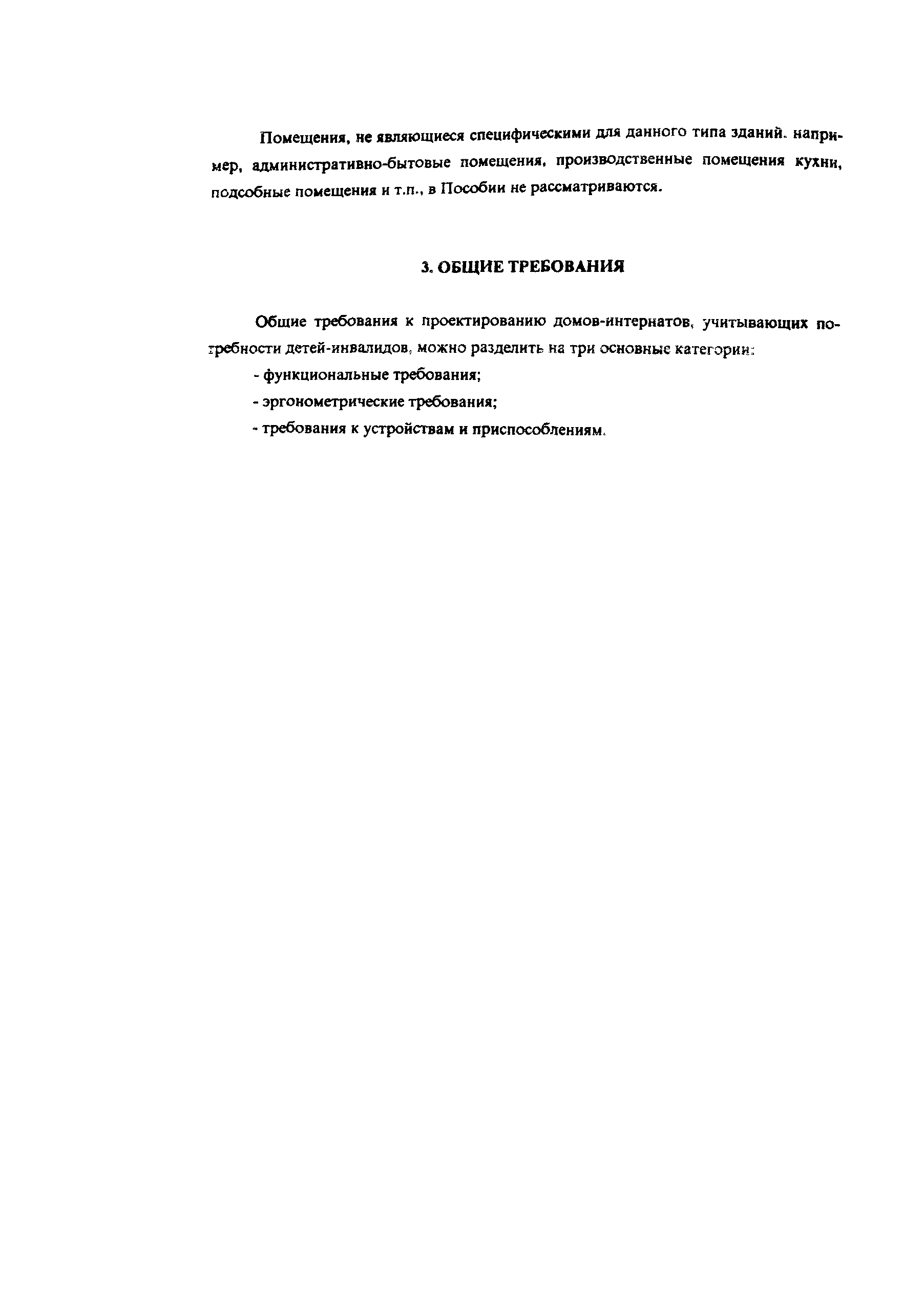 Помещения, не являющиеся специфическими для данного типа зданий, например, административно-бытовые помещения, производственные помещения кухни, подсобные помещения и т.п., в Пособии не рассматриваются.

3. ОБЩИЕ ТРЕБОВАНИЯ

Общие требования к проектированию домов-интернатов, учитывающих потребности детей-инвалидов, можно разделить на три основные категории:

- функциональные требования;

- эргонометрические требования;

- требования к устройствам и приспособлениям.